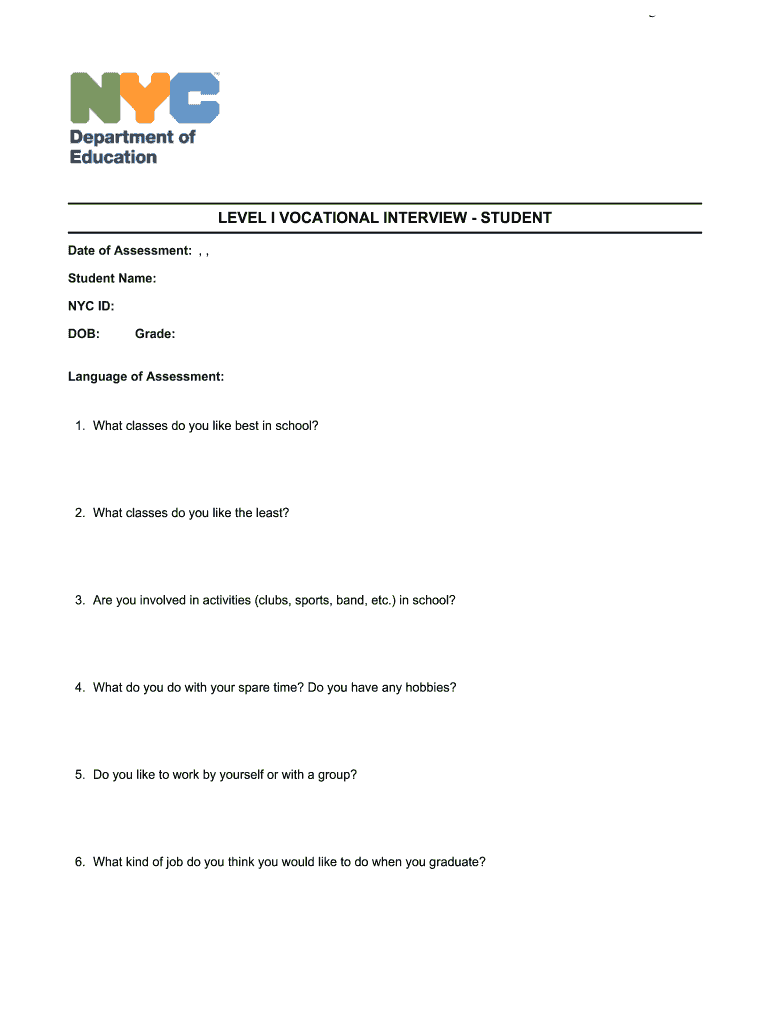 NYC
Department of Education

LEVEL I VOCATIONAL INTERVIEW - STUDENT

Date of Assessment: , ,

Student Name:

NYC ID:

DOB: Grade:

Language of Assessment:

1. What classes do you like best in school?

2. What classes do you like the least?

3. Are you involved in activities (clubs, sports, band, etc.) in school?

4. What do you do with your spare time? Do you have any hobbies?

5. Do you like to work by yourself or with a group?

6. What kind of job do you think you would like to do when you graduate?